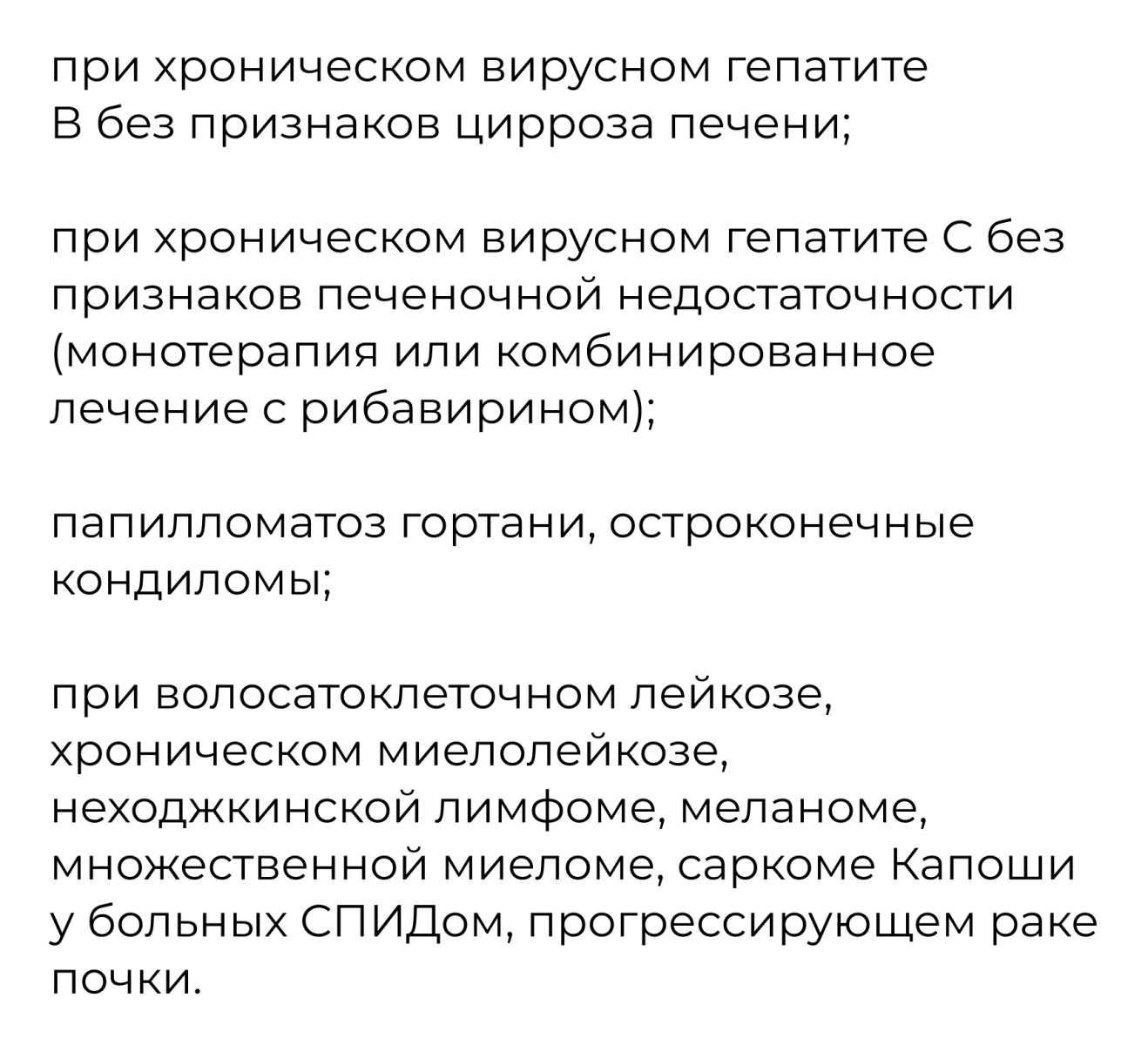 при хроническом вирусном гепатите В без признаков цирроза печени;

при хроническом вирусном гепатите С без признаков печеночной недостаточности (монотерапия или комбинированное лечение с рибавирином);

папилломатоз гортани, остроконечные кондиломы;

при волосатоклеточном лейкозе, хроническом миелолейкозе, неходжкинской лимфоме, меланоме, множественной миеломе, саркоме Капоши у больных СПИДом, прогрессирующем раке почки.